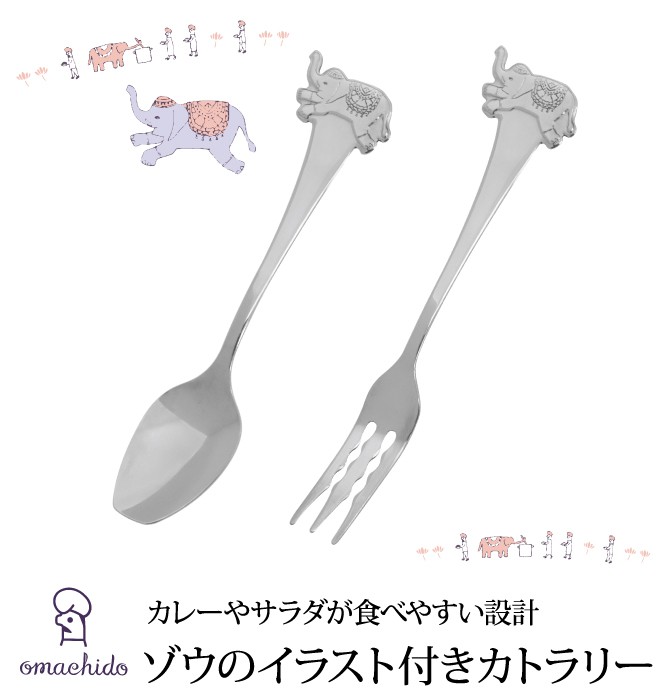 omachido

カレーやサラダが食べやすい設計
ゾウのイラスト付きカトラリー